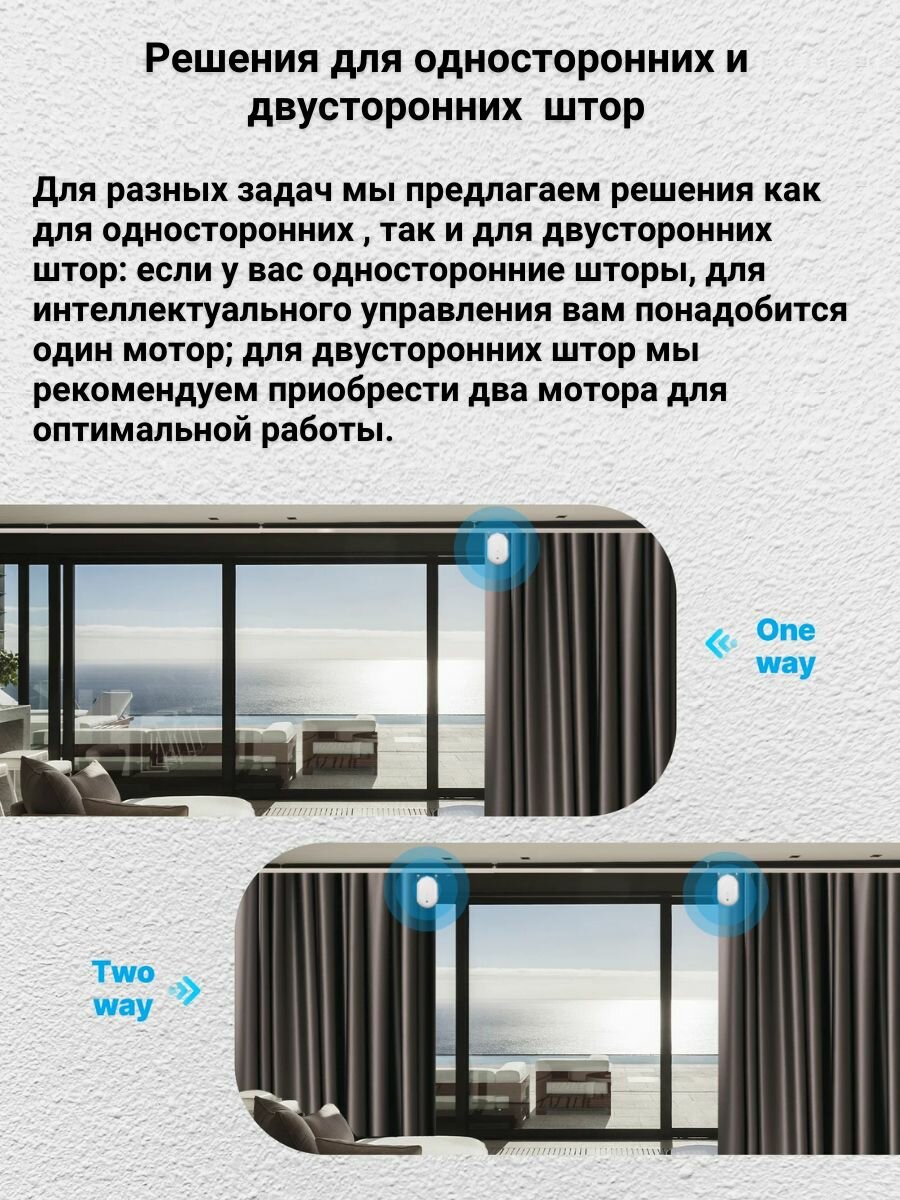 Решения для односторонних и двусторонних штор

Для разных задач мы предлагаем решения как для односторонних , так и для двусторонних штор: если у вас односторонние шторы, для интеллектуального управления вам понадобится один мотор; для двусторонних штор мы рекомендуем приобрести два мотора для оптимальной работы.

One way

Two way